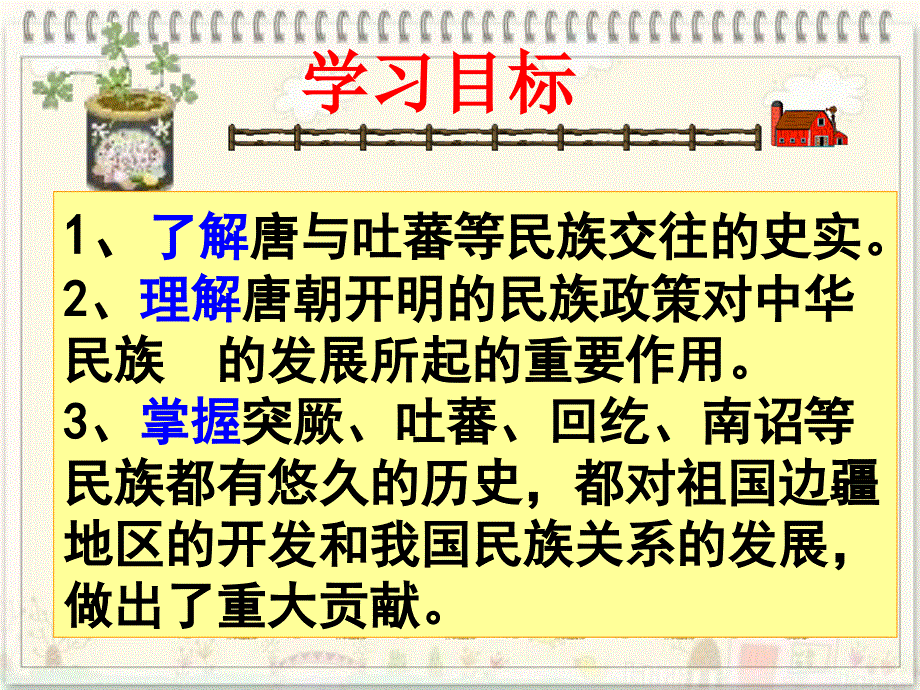 学习目标

1、了解唐与吐蕃等民族交往的史实。
2、理解唐朝开明的民族政策对中华民族　的发展所起的重要作用。
3、掌握突厥、吐蕃、回纥、南诏等民族都有悠久的历史，都对祖国边疆地区的开发和我国民族关系的发展，做出了重大贡献。